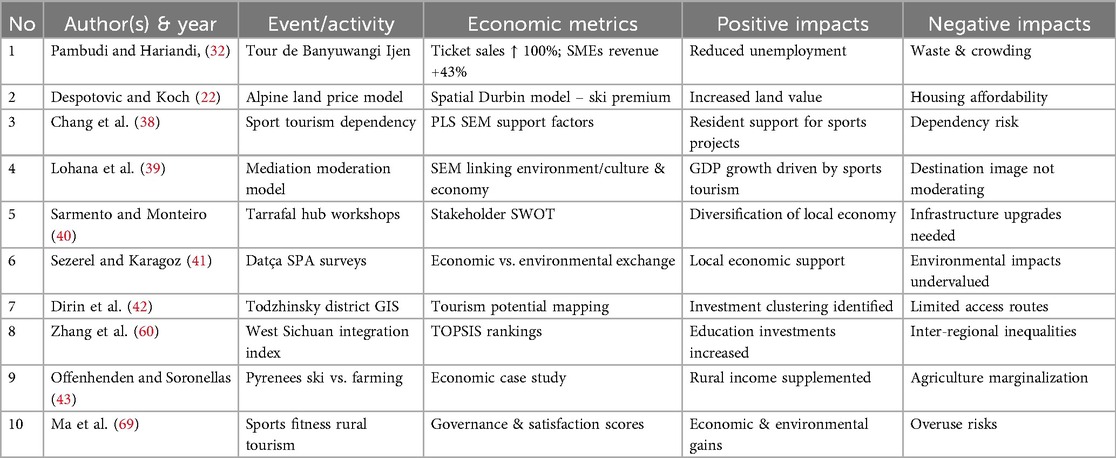 | No | Author(s) & year | Event/activity | Economic metrics | Positive impacts | Negative impacts |
|---|---|---|---|---|---|
| 1 | Pambudi and Hariandi, (32) | Tour de Banyuwangi Ijen | Ticket sales ↑ 100%; SMEs revenue +43% | Reduced unemployment | Waste & crowding |
| 2 | Despotovic and Koch (22) | Alpine land price model | Spatial Durbin model – ski premium | Increased land value | Housing affordability |
| 3 | Chang et al. (38) | Sport tourism dependency | PLS SEM support factors | Resident support for sports projects | Dependency risk |
| 4 | Lohana et al. (39) | Mediation moderation model | SEM linking environment/culture & economy | GDP growth driven by sports tourism | Destination image not moderating |
| 5 | Sarmento and Monteiro (40) | Tarrafal hub workshops | Stakeholder SWOT | Diversification of local economy | Infrastructure upgrades needed |
| 6 | Sezerel and Karagoz (41) | Datça SPA surveys | Economic vs. environmental exchange | Local economic support | Environmental impacts undervalued |
| 7 | Dirin et al. (42) | Todzhinsky district GIS | Tourism potential mapping | Investment clustering identified | Limited access routes |
| 8 | Zhang et al. (60) | West Sichuan integration index | TOPSIS rankings | Education investments increased | Inter-regional inequalities |
| 9 | Offenhenden and Soronellas (43) | Pyrenees ski vs. farming | Economic case study | Rural income supplemented | Agriculture marginalization |
| 10 | Ma et al. (69) | Sports fitness rural tourism | Governance & satisfaction scores | Economic & environmental gains | Overuse risks |